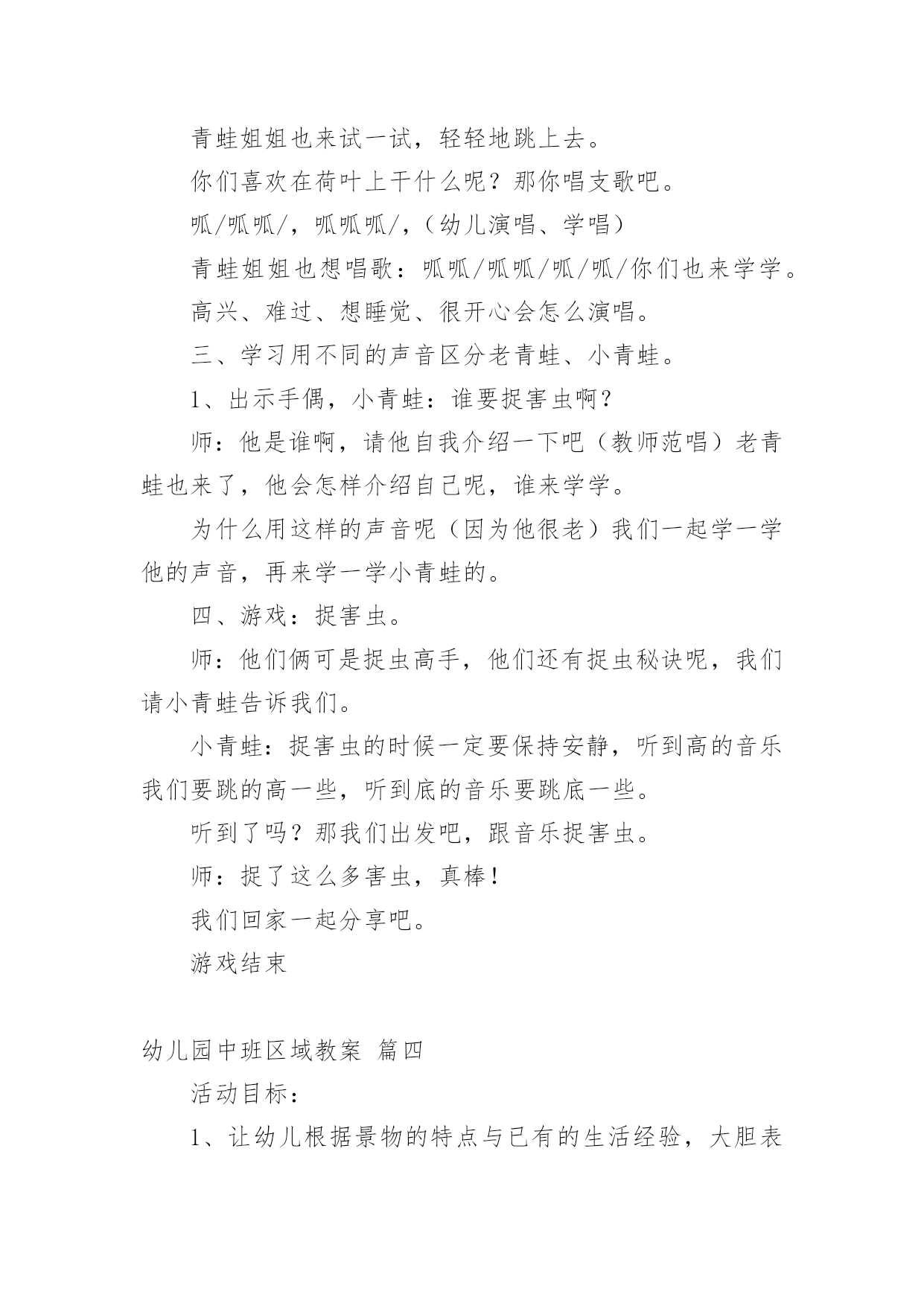 青蛙姐姐也来试一试，轻轻地跳上去。

你们喜欢在荷叶上干什么呢？那你唱支歌吧。

呱/呱呱/，呱呱呱/，（幼儿演唱、学唱）

青蛙姐姐也想唱歌：呱呱/呱呱/呱/呱/你们也来学学。

高兴、难过、想睡觉、很开心会怎么演唱。

三、学习用不同的声音区分老青蛙、小青蛙。

1、出示手偶，小青蛙：谁要捉害虫啊？

师：他是谁啊，请他自我介绍一下吧（教师范唱）老青蛙也来了，他会怎样介绍自己呢，谁来学学。

为什么用这样的声音呢（因为他很老）我们一起学一学他的声音，再来学一学小青蛙的。

四、游戏：捉害虫。

师：他们俩可是捉虫高手，他们还有捉虫秘诀呢，我们请小青蛙告诉我们。

小青蛙：捉害虫的时候一定要保持安静，听到高的音乐我们要跳的高一些，听到底的音乐要跳底一些。

听到了吗？那我们出发吧，跟音乐捉害虫。

师：捉了这么多害虫，真棒！

我们回家一起分享吧。

游戏结束

幼儿园中班区域教案 篇四

活动目标：

1、让幼儿根据景物的特点与已有的生活经验，大胆表